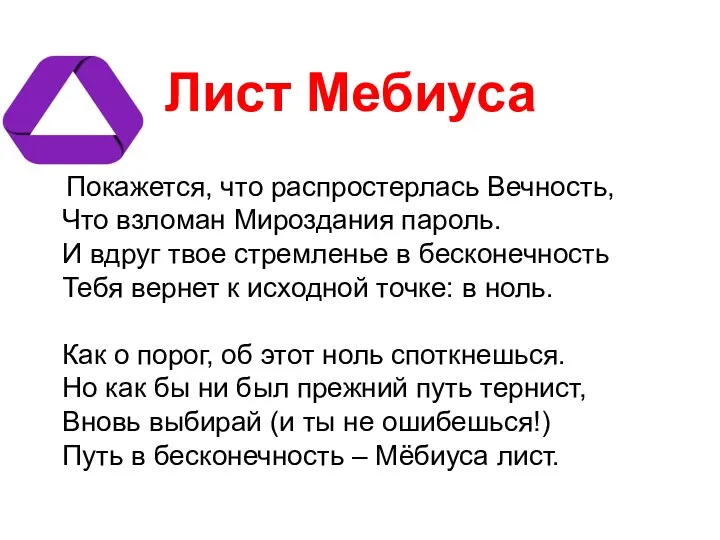 Лист Мебиуса

Покажется, что распростерлась Вечность,
Что взломан Мироздания пароль.
И вдруг твое стремленье в бесконечность
Тебя вернет к исходной точке: в ноль.

Как о порог, об этот ноль споткнешься.
Но как бы ни был прежний путь тернист,
Вновь выбирай (и ты не ошибешься!)
Путь в бесконечность – Мёбиуса лист.